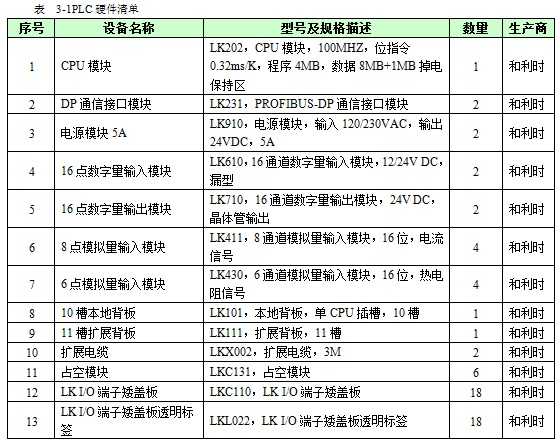 表 3-1PLC 硬件清单

| 序号 | 设备名称 | 型号及规格描述 | 数量 | 生产商 |
|---|---|---|---|---|
| 1 | CPU 模块 | LK202，CPU 模块，100MHZ，位指令 0.32ms/K，程序 4MB，数据 8MB+1MB 掉电保持区 | 1 | 和利时 |
| 2 | DP 通信接口模块 | LK231，PROFIBUS-DP 通信接口模块 | 2 | 和利时 |
| 3 | 电源模块 5A | LK910，电源模块，输入 120/230VAC，输出 24VDC，5A | 2 | 和利时 |
| 4 | 16 点数字量输入模块 | LK610，16 通道数字量输入模块，12/24V DC，漏型 | 2 | 和利时 |
| 5 | 16 点数字量输出模块 | LK710，16 通道数字量输出模块，24V DC，晶体管输出 | 2 | 和利时 |
| 6 | 8 点模拟量输入模块 | LK411，8 通道模拟量输入模块，16 位，电流信号 | 4 | 和利时 |
| 7 | 6 点模拟量输入模块 | LK430，6 通道模拟量输入模块，16 位，热电阻信号 | 4 | 和利时 |
| 8 | 10 槽本地背板 | LK101，本地背板，单 CPU 插槽，10 槽 | 1 | 和利时 |
| 9 | 11 槽扩展背板 | LK111，扩展背板，11 槽 | 1 | 和利时 |
| 10 | 扩展电缆 | LKX002，扩展电缆，3M | 2 | 和利时 |
| 11 | 占空模块 | LKC131，占空模块 | 6 | 和利时 |
| 12 | LK I/O 端子矮盖板 | LKC110，LK I/O 端子矮盖板 | 18 | 和利时 |
| 13 | LK I/O 端子矮盖板透明标签 | LKL022，LK I/O 端子矮盖板透明标签 | 18 | 和利时 |